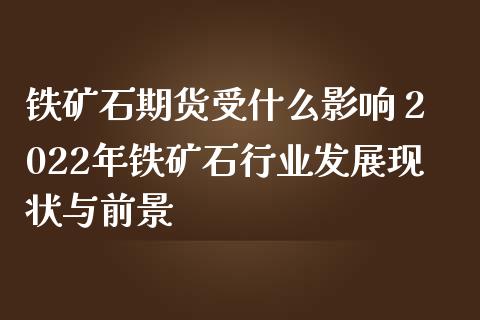 铁矿石期货受什么影响 2022年铁矿石行业发展现状与前景